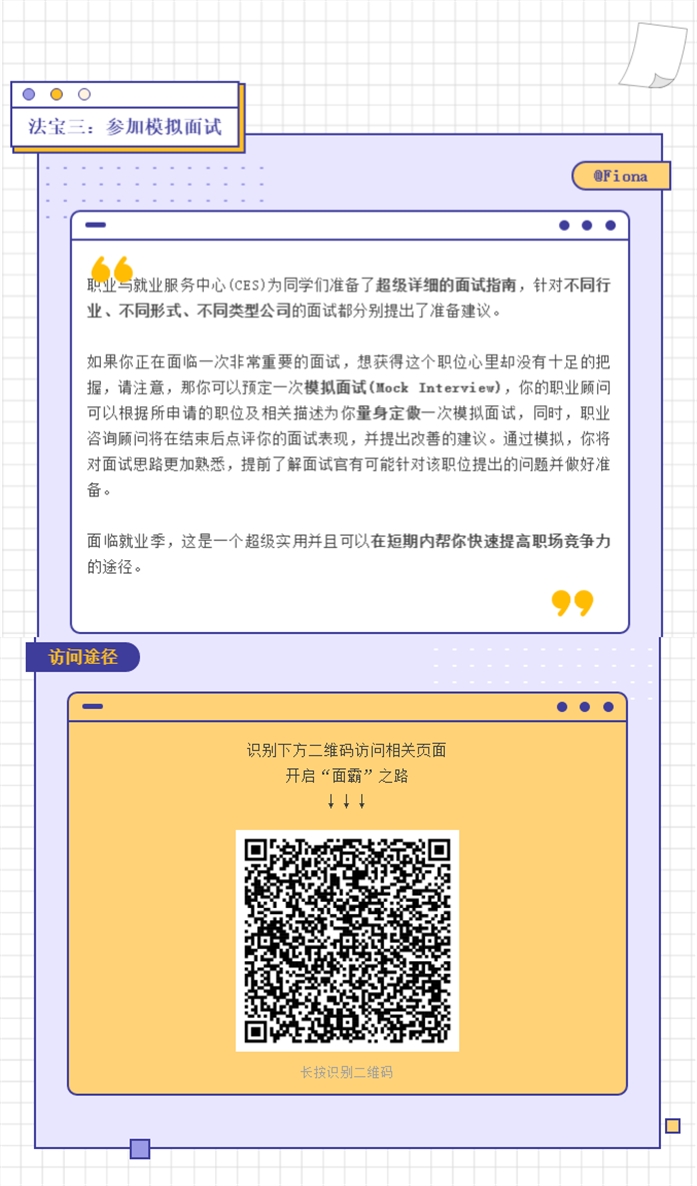 法宝三：参加模拟面试

@Fiona

职业与就业服务中心(CES)为同学们准备了超级详细的面试指南，针对不同行业、不同形式、不同类型公司的面试都分别提出了准备建议。

如果你正在面临一次非常重要的面试，想获得这个职位心里却没有十足的把握，请注意，那你可以预定一次模拟面试(Mock Interview)，你的职业顾问可以根据所申请的职位及相关描述为你量身定做一次模拟面试，同时，职业咨询顾问将在结束后点评你的面试表现，并提出改善的建议。通过模拟，你将对面试思路更加熟悉，提前了解面试官有可能针对该职位提出的问题并做好准备。

面临就业季，这是一个超级实用并且可以在短期内帮你快速提高职场竞争力的途径。

访问途径

识别下方二维码访问相关页面
开启“面霸”之路
↓↓↓

长按识别二维码